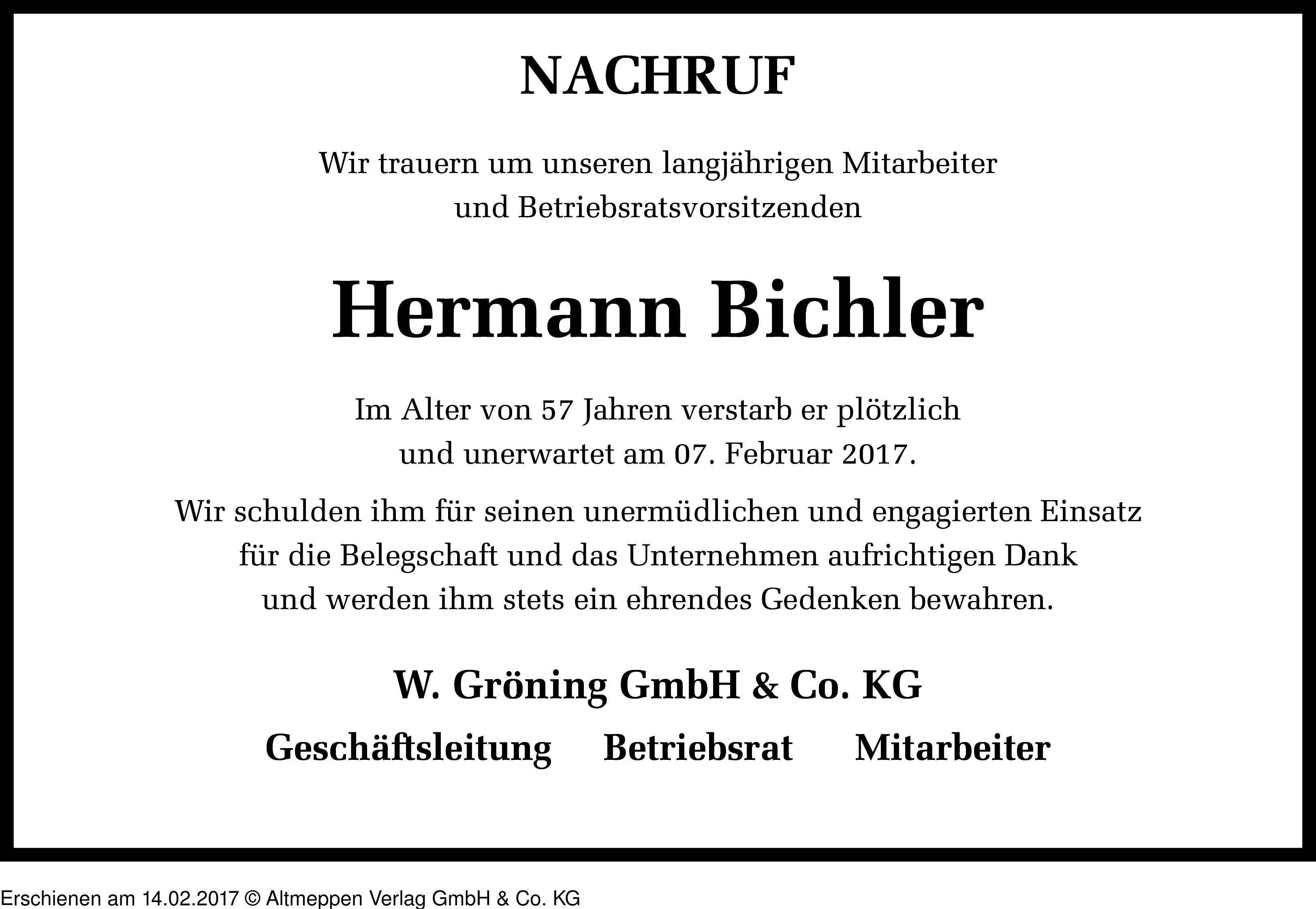 NACHRUF

Wir trauern um unseren langjährigen Mitarbeiter und Betriebsratsvorsitzenden

Hermann Bichler

Im Alter von 57 Jahren verstarb er plötzlich und unerwartet am 07. Februar 2017.

Wir schulden ihm für seinen unermüdlichen und engagierten Einsatz für die Belegschaft und das Unternehmen aufrichtigen Dank und werden ihm stets ein ehrendes Gedenken bewahren.

W. Gröning GmbH & Co. KG

Geschäftsleitung Betriebsrat Mitarbeiter

Erschienen am 14.02.2017 © Altmeppen Verlag GmbH & Co. KG